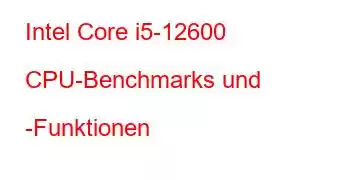 Intel Core i5-12600 CPU-Benchmarks und -Funktionen